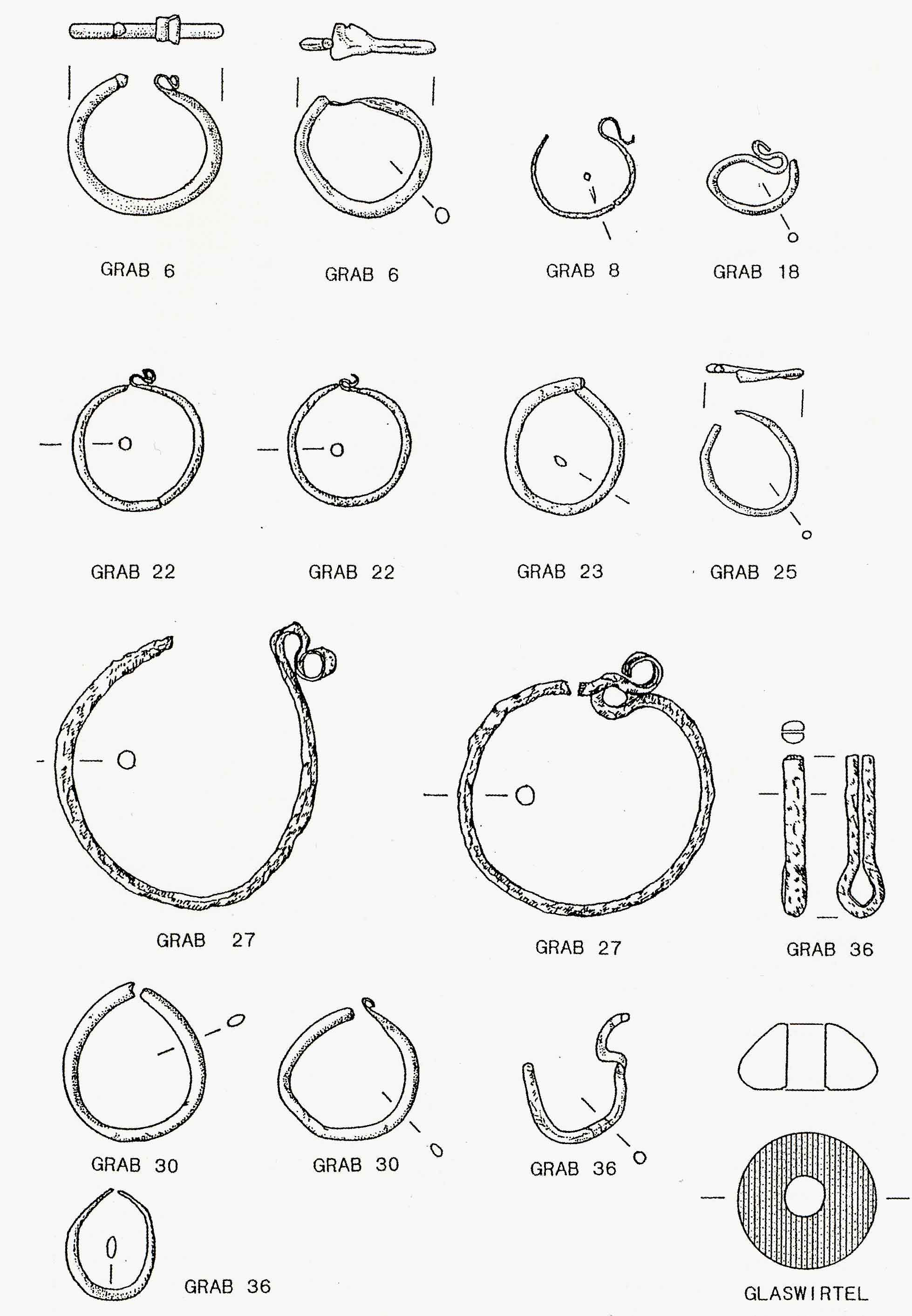 GRAB 6

GRAB 6

GRAB 8

GRAB 18

GRAB 22

GRAB 22

GRAB 23

GRAB 25

GRAB 27

GRAB 27

GRAB 36

GRAB 30

GRAB 30

GRAB 36

GRAB 36

GLASWIRTEL